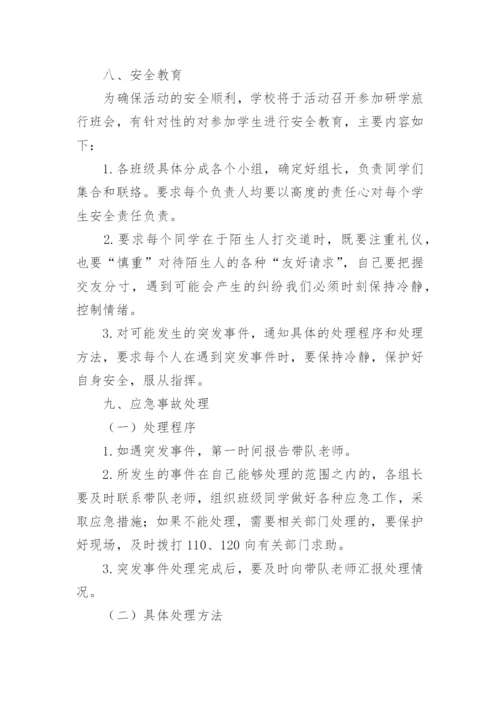 八、安全教育

为确保活动的安全顺利，学校将于活动召开参加研学旅行班会，有针对性的对参加学生进行安全教育，主要内容如下：

1. 各班级具体分成各个小组，确定好组长，负责同学们集合和联络。要求每个负责人均要以高度的责任心对每个学生安全责任负责。

2. 要求每个同学在于陌生人打交道时，既要注重礼仪，也要“慎重”对待陌生人的各种“友好请求”，自己要把握交友分寸，遇到可能会产生的纠纷我们必须时刻保持冷静，控制情绪。

3. 对可能发生的突发事件，通知具体的处理程序和处理方法，要求每个人在遇到突发事件时，要保持冷静，保护好自身安全，服从指挥。

九、应急事故处理

（一）处理程序

1. 如遇突发事件，第一时间报告带队老师。

2. 所发生的事件在自己能够处理的范围之内的，各组长要及时联系带队老师，组织班级同学做好各种应急工作，采取应急措施；如果不能处理，需要相关部门处理的，要保护好现场，及时拨打 110、120 向有关部门求助。

3. 突发事件处理完成后，要及时向带队老师汇报处理情况。

（二）具体处理方法